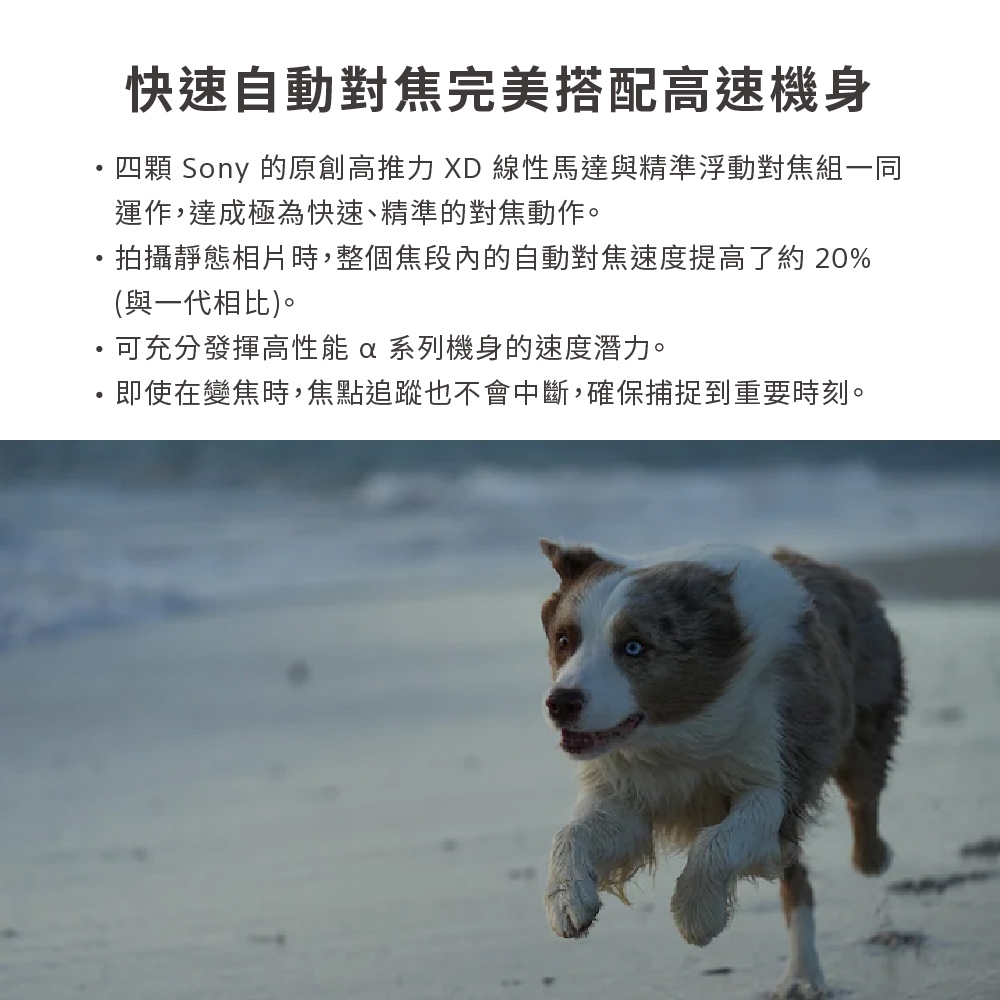 快速自動對焦完美搭配高速機身

• 四顆Sony的原創高推力XD線性馬達與精準浮動對焦組一同運作,達成極為快速、精準的對焦動作。
• 拍攝靜態相片時,整個焦段內的自動對焦速度提高了約20%(與一代相比)。
• 可充分發揮高性能α系列機身的速度潛力。
• 即使在變焦時,焦點追蹤也不會中斷,確保捕捉到重要時刻。